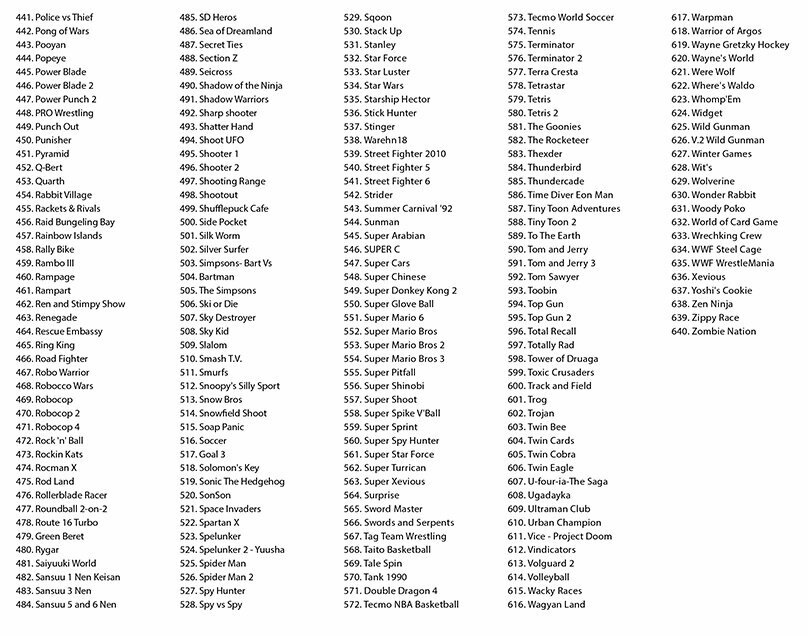 441. Police vs Thief
442. Pong of Wars
443. Pooyan
444. Popeye
445. Power Blade
446. Power Blade 2
447. Power Punch 2
448. PRO Wrestling
449. Punch Out
450. Punisher
451. Pyramid
452. Q-Bert
453. Quarth
454. Rabbit Village
455. Rackets & Rivals
456. Raid Bungeling Bay
457. Rainbow Islands
458. Rally Bike
459. Rambo III
460. Rampage
461. Rampart
462. Ren and Stimpy Show
463. Renegade
464. Rescue Embassy
465. Ring King
466. Road Fighter
467. Robo Warrior
468. Robocco Wars
469. Robocop
470. Robocop 2
471. Robocop 4
472. Rock 'n' Ball
473. Rockin Kats
474. Rocman X
475. Rod Land
476. Rollerblade Racer
477. Roundball 2-on-2
478. Route 16 Turbo
479. Green Beret
480. Rygar
481. Saiyuuki World
482. Sansuu 1 Nen Keisan
483. Sansuu 3 Nen
484. Sansuu 5 and 6 Nen
485. SD Heros
486. Sea of Dreamland
487. Secret Ties
488. Section Z
489. Seicross
490. Shadow of the Ninja
491. Shadow Warriors
492. Sharp shooter
493. Shatter Hand
494. Shoot UFO
495. Shooter 1
496. Shooter 2
497. Shooting Range
498. Shootout
499. Shufflepuck Cafe
500. Side Pocket
501. Silk Worm
502. Silver Surfer
503. Simpsons- Bart Vs
504. Bartman
505. The Simpsons
506. Ski or Die
507. Sky Destroyer
508. Sky Kid
509. Slalom
510. Smash T.V.
511. Smurfs
512. Snoopy's Silly Sport
513. Snow Bros
514. Snowfield Shoot
515. Soap Panic
516. Soccer
517. Goal 3
518. Solomon's Key
519. Sonic The Hedgehog
520. SonSon
521. Space Invaders
522. Spartan X
523. Spelunker
524. Spelunker 2 - Yuusha
525. Spider Man
526. Spider Man 2
527. Spy Hunter
528. Spy vs Spy
529. Sqoon
530. Stack Up
531. Stanley
532. Star Force
533. Star Luster
534. Star Wars
535. Starship Hector
536. Stick Hunter
537. Stinger
538. Warehn18
539. Street Fighter 2010
540. Street Fighter 5
541. Street Fighter 6
542. Strider
543. Summer Carnival '92
544. Sunman
545. Super Arabian
546. SUPER C
547. Super Cars
548. Super Chinese
549. Super Donkey Kong 2
550. Super Glove Ball
551. Super Mario 6
552. Super Mario Bros
553. Super Mario Bros 2
554. Super Mario Bros 3
555. Super Pitfall
556. Super Shinobi
557. Super Shoot
558. Super Spike V'Ball
559. Super Sprint
560. Super Spy Hunter
561. Super Star Force
562. Super Turrican
563. Super Xevious
564. Surprise
565. Sword Master
566. Swords and Serpents
567. Tag Team Wrestling
568. Taito Basketball
569. Tale Spin
570. Tank 1990
571. Double Dragon 4
572. Tecmo NBA Basketball
573. Tecmo World Soccer
574. Tennis
575. Terminator
576. Terminator 2
577. Terra Cresta
578. Tetrastar
579. Tetris
580. Tetris 2
581. The Goonies
582. The Rocketeer
583. Thexder
584. Thunderbird
585. Thundercade
586. Time Diver Eon Man
587. Tiny Toon Adventures
588. Tiny Toon 2
589. To The Earth
590. Tom and Jerry
591. Tom and Jerry 3
592. Tom Sawyer
593. Toobin
594. Top Gun
595. Top Gun 2
596. Total Recall
597. Totally Rad
598. Tower of Druaga
599. Toxic Crusaders
600. Track and Field
601. Trog
602. Trojan
603. Twin Bee
604. Twin Cards
605. Twin Cobra
606. Twin Eagle
607. U-four-ia-The Saga
608. Ugadayka
609. Ultraman Club
610. Urban Champion
611. Vice - Project Doom
612. Vindicators
613. Volguard 2
614. Volleyball
615. Wacky Races
616. Wagyan Land
617. Warpman
618. Warrior of Argos
619. Wayne Gretzky Hockey
620. Wayne's World
621. Were Wolf
622. Where's Waldo
623. Whomp'Em
624. Widget
625. Wild Gunman
626. V.2 Wild Gunman
627. Winter Games
628. Wit's
629. Wolverine
630. Wonder Rabbit
631. Woody Poko
632. World of Card Game
633. Wrechking Crew
634. WWF Steel Cage
635. WWF WrestleMania
636. Xevious
637. Yoshi's Cookie
638. Zen Ninja
639. Zippy Race
640. Zombie Nation